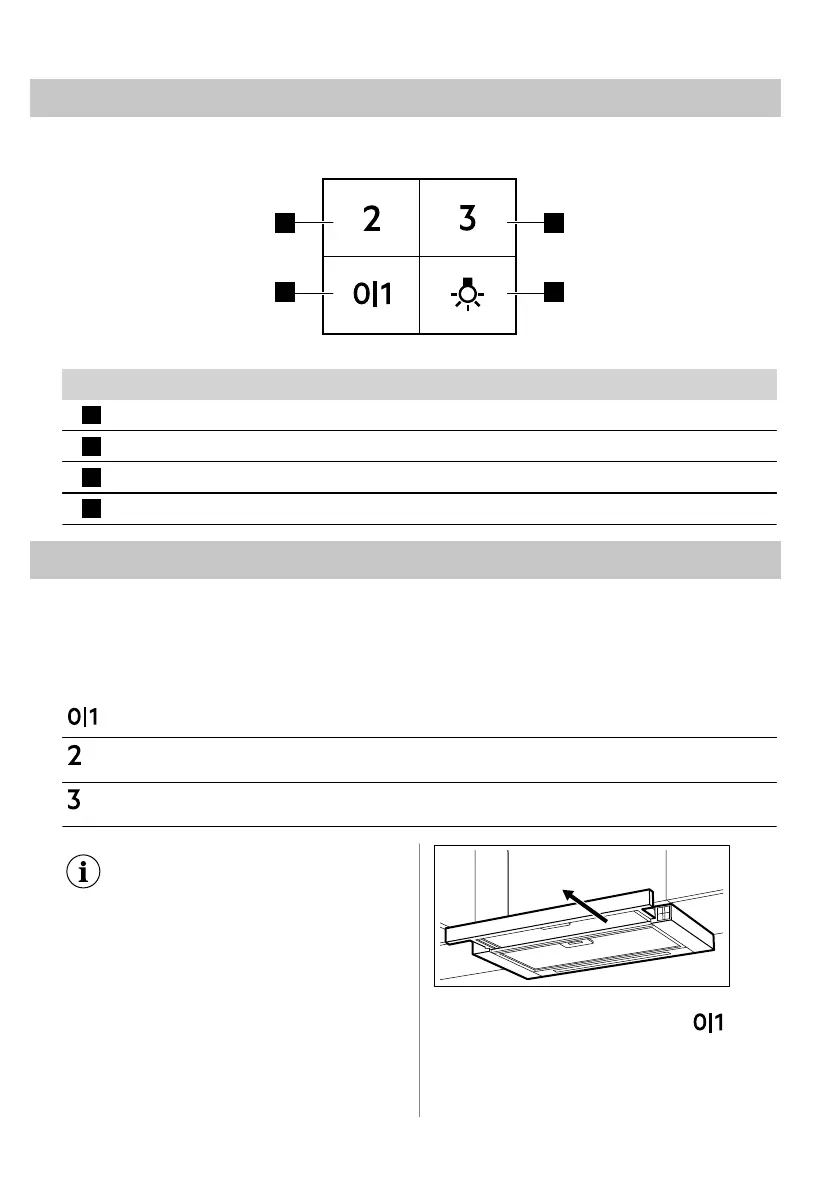 2

3

0|1

0|1

2

3

0|1